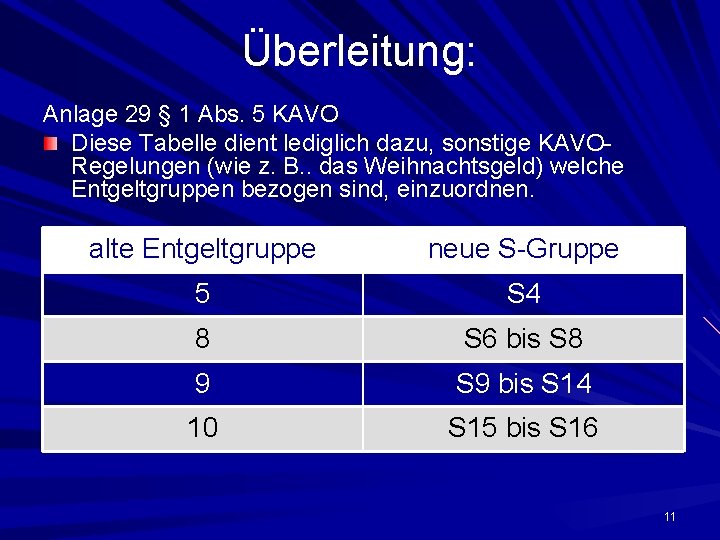 Überleitung:

Anlage 29 § 1 Abs. 5 KAVO

Diese Tabelle dient lediglich dazu, sonstige KAVO-Regelungen (wie z. B.. das Weihnachtsgeld) welche Entgeltgruppen bezogen sind, einzuordnen.

| alte Entgeltgruppe | neue S-Gruppe |
|---|---|
| 5 | S4 |
| 8 | S6 bis S8 |
| 9 | S9 bis S14 |
| 10 | S15 bis S16 |

11